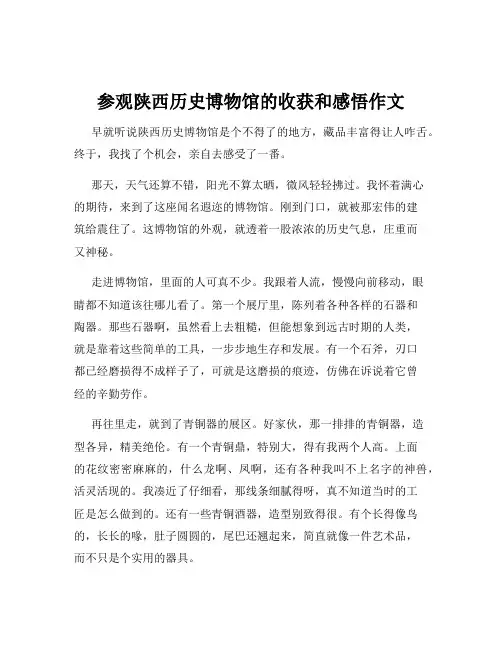 参观陕西历史博物馆的收获和感悟作文

早就听说陕西历史博物馆是个不得了的地方，藏品丰富得让人咋舌。终于，我找了个机会，亲自去感受了一番。

那天，天气还算不错，阳光不算太晒，微风轻轻拂过。我怀着满心的期待，来到了这座闻名遐迩的博物馆。刚到门口，就被那宏伟的建筑给震住了。这博物馆的外观，就透着一股浓浓的历史气息，庄重而又神秘。

走进博物馆，里面的人可真不少。我跟着人流，慢慢向前移动，眼睛都不知道该往哪儿看了。第一个展厅里，陈列着各种各样的石器和陶器。那些石器啊，虽然看上去粗糙，但能想象到远古时期的人类，就是靠着这些简单的工具，一步步地生存和发展。有一个石斧，刃口都已经磨损得不成样子了，可就是这磨损的痕迹，仿佛在诉说着它曾经的辛勤劳作。

再往里走，就到了青铜器的展区。好家伙，那一排排的青铜器，造型各异，精美绝伦。有一个青铜鼎，特别大，得有我两个人高。上面的花纹密密麻麻的，什么龙啊、凤啊，还有各种我叫不上名字的神兽，活灵活现的。我凑近了仔细看，那线条细腻得呀，真不知道当时的工匠是怎么做到的。还有一些青铜酒器，造型别致得很。有个长得像鸟的，长长的喙，肚子圆圆的，尾巴还翘起来，简直就像一件艺术品，而不只是个实用的器具。